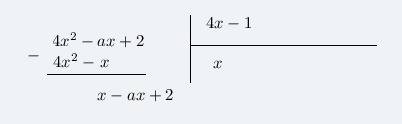 $4x^2 - ax + 2$
$-$ $4x^2 - x$
$x - ax + 2$

$4x - 1$
$x$